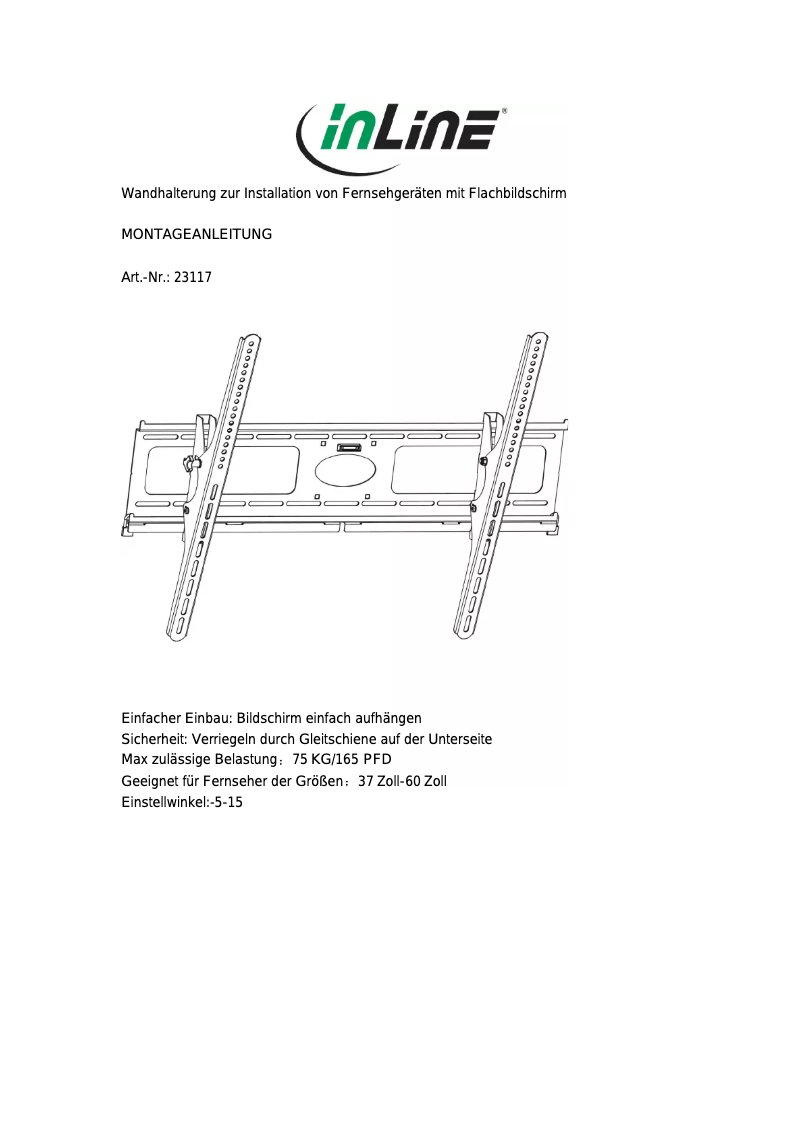 inLine®

Wandhalterung zur Installation von Fernsehgeräten mit Flachbildschirm

MONTAGEANLEITUNG

Art.-Nr.: 23117

Einfacher Einbau: Bildschirm einfach aufhängen
Sicherheit: Verriegeln durch Gleitschiene auf der Unterseite
Max zulässige Belastung：75 KG/165 PFD
Geeignet für Fernseher der Größen：37 Zoll-60 Zoll
Einstellwinkel:-5-15